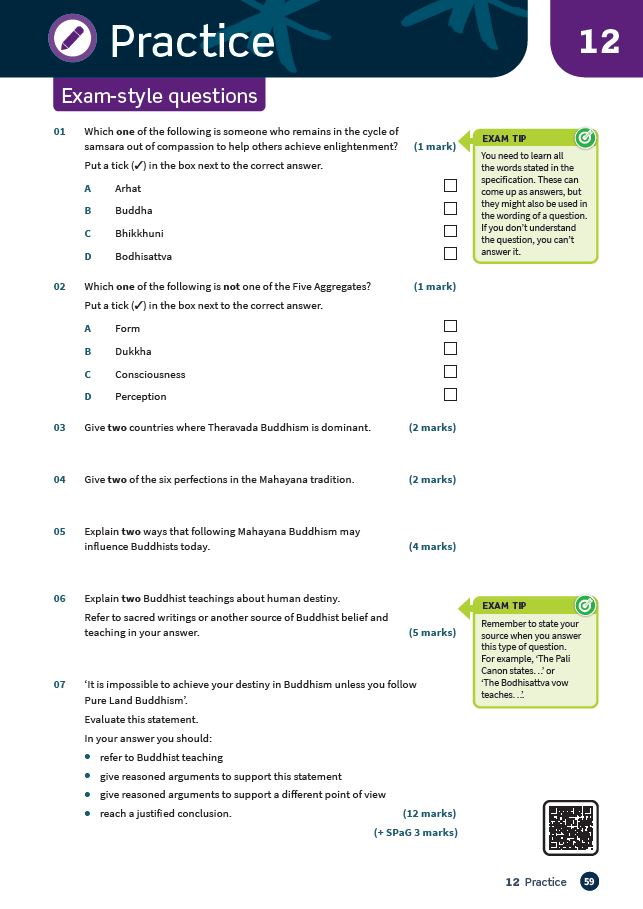 Practice

12

Exam-style questions

01 Which **one** of the following is someone who remains in the cycle of samsara out of compassion to help others achieve enlightenment? (1 mark)

Put a tick (✓) in the box next to the correct answer.

A Arhat

B Buddha

C Bhikkhuni

D Bodhisattva

EXAM TIP

You need to learn all the words stated in the specification. These can come up as answers, but they might also be used in the wording of a question. If you don't understand the question, you can't answer it.

02 Which **one** of the following is **not** one of the Five Aggregates? (1 mark)

Put a tick (✓) in the box next to the correct answer.

A Form

B Dukkha

C Consciousness

D Perception

03 Give **two** countries where Theravada Buddhism is dominant. (2 marks)

04 Give **two** of the six perfections in the Mahayana tradition. (2 marks)

05 Explain **two** ways that following Mahayana Buddhism may influence Buddhists today. (4 marks)

06 Explain **two** Buddhist teachings about human destiny.

Refer to sacred writings or another source of Buddhist belief and teaching in your answer. (5 marks)

EXAM TIP

Remember to state your source when you answer this type of question. For example, 'The Pali Canon states…' or 'The Bodhisattva vow teaches…'.

07 'It is impossible to achieve your destiny in Buddhism unless you follow Pure Land Buddhism'.

Evaluate this statement.

In your answer you should:

• refer to Buddhist teaching

• give reasoned arguments to support this statement

• give reasoned arguments to support a different point of view

• reach a justified conclusion. (12 marks)

(+ SPaG 3 marks)

12 Practice 59